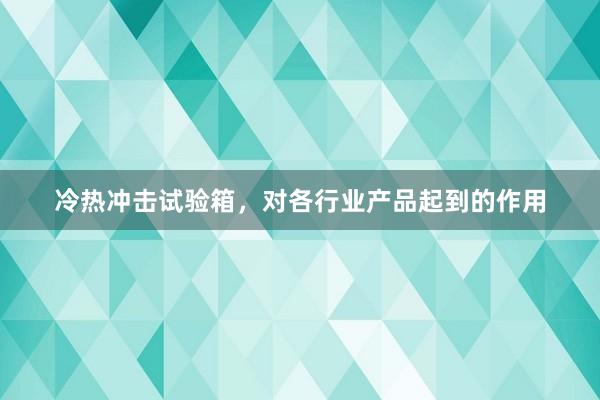 冷热冲击试验箱，对各行业产品起到的作用